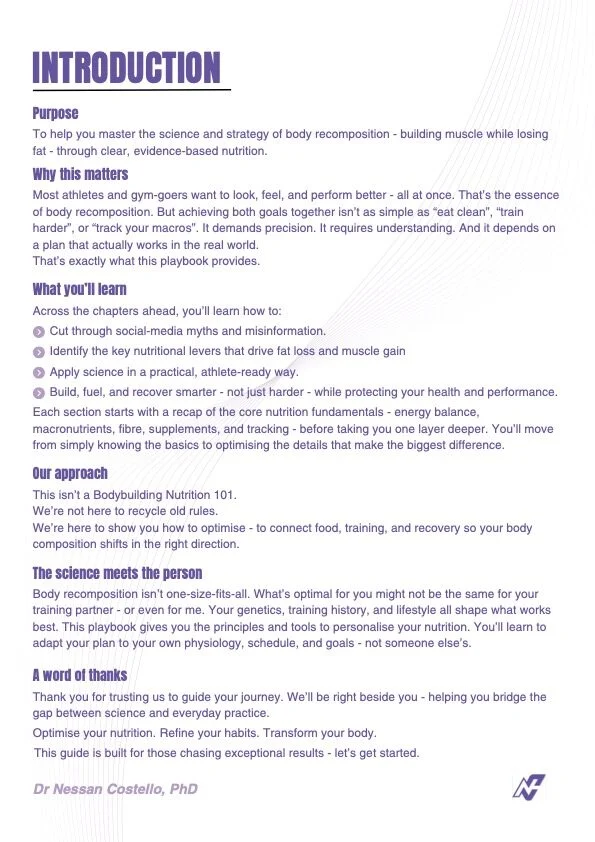 INTRODUCTION

Purpose

To help you master the science and strategy of body recomposition - building muscle while losing fat - through clear, evidence-based nutrition.

Why this matters

Most athletes and gym-goers want to look, feel, and perform better - all at once. That's the essence of body recomposition. But achieving both goals together isn't as simple as "eat clean", "train harder", or "track your macros". It demands precision. It requires understanding. And it depends on a plan that actually works in the real world.
That's exactly what this playbook provides.

What you'll learn

Across the chapters ahead, you'll learn how to:

Cut through social-media myths and misinformation.

Identify the key nutritional levers that drive fat loss and muscle gain

Apply science in a practical, athlete-ready way.

Build, fuel, and recover smarter - not just harder - while protecting your health and performance.

Each section starts with a recap of the core nutrition fundamentals - energy balance, macronutrients, fibre, supplements, and tracking - before taking you one layer deeper. You'll move from simply knowing the basics to optimising the details that make the biggest difference.

Our approach

This isn't a Bodybuilding Nutrition 101.
We're not here to recycle old rules.
We're here to show you how to optimise - to connect food, training, and recovery so your body composition shifts in the right direction.

The science meets the person

Body recomposition isn't one-size-fits-all. What's optimal for you might not be the same for your training partner - or even for me. Your genetics, training history, and lifestyle all shape what works best. This playbook gives you the principles and tools to personalise your nutrition. You'll learn to adapt your plan to your own physiology, schedule, and goals - not someone else's.

A word of thanks

Thank you for trusting us to guide your journey. We'll be right beside you - helping you bridge the gap between science and everyday practice.

Optimise your nutrition. Refine your habits. Transform your body.

This guide is built for those chasing exceptional results - let's get started.

Dr Nessan Costello, PhD